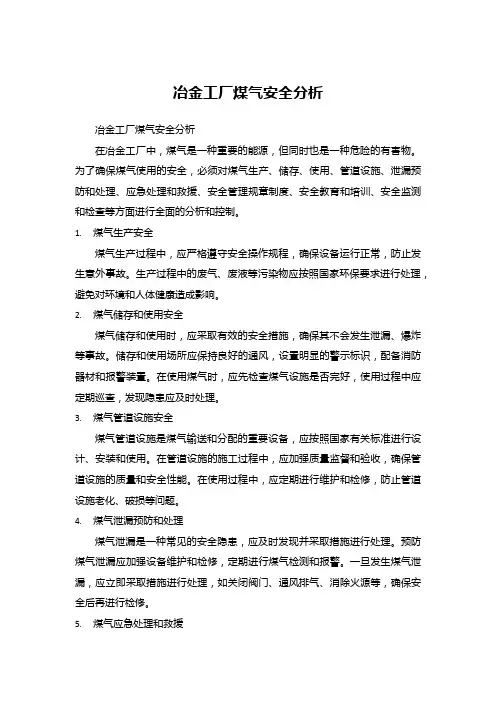 冶金工厂煤气安全分析

冶金工厂煤气安全分析

在冶金工厂中，煤气是一种重要的能源，但同时也是一种危险的有害物。为了确保煤气使用的安全，必须对煤气生产、储存、使用、管道设施、泄漏预防和处理、应急处理和救援、安全管理规章制度、安全教育和培训、安全监测和检查等方面进行全面的分析和控制。

1. 煤气生产安全

煤气生产过程中，应严格遵守安全操作规程，确保设备运行正常，防止发生意外事故。生产过程中的废气、废液等污染物应按照国家环保要求进行处理，避免对环境和人体健康造成影响。

2. 煤气储存和使用安全

煤气储存和使用时，应采取有效的安全措施，确保其不会发生泄漏、爆炸等事故。储存和使用场所应保持良好的通风，设置明显的警示标识，配备消防器材和报警装置。在使用煤气时，应先检查煤气设施是否完好，使用过程中应定期巡查，发现隐患应及时处理。

3. 煤气管道设施安全

煤气管道设施是煤气输送和分配的重要设备，应按照国家有关标准进行设计、安装和使用。在管道设施的施工过程中，应加强质量监督和验收，确保管道设施的质量和安全性能。在使用过程中，应定期进行维护和检修，防止管道设施老化、破损等问题。

4. 煤气泄漏预防和处理

煤气泄漏是一种常见的安全隐患，应及时发现并采取措施进行处理。预防煤气泄漏应加强设备维护和检修，定期进行煤气检测和报警。一旦发生煤气泄漏，应立即采取措施进行处理，如关闭阀门、通风排气、消除火源等，确保安全后再进行检修。

5. 煤气应急处理和救援